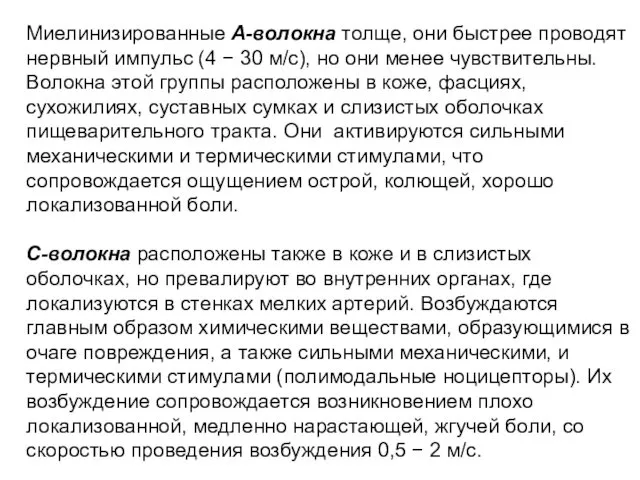 Миелинизированные А-волокна толще, они быстрее проводят нервный импульс (4 − 30 м/с), но они менее чувствительны. Волокна этой группы расположены в коже, фасциях, сухожилиях, суставных сумках и слизистых оболочках пищеварительного тракта. Они  активируются сильными механическими и термическими стимулами, что сопровождается ощущением острой, колющей, хорошо локализованной боли.

С-волокна расположены также в коже и в слизистых оболочках, но превалируют во внутренних органах, где локализуются в стенках мелких артерий. Возбуждаются главным образом химическими веществами, образующимися в очаге повреждения, а также сильными механическими, и термическими стимулами (полимодальные ноцицепторы). Их возбуждение сопровождается возникновением плохо локализованной, медленно нарастающей, жгучей боли, со скоростью проведения возбуждения 0,5 − 2 м/с.